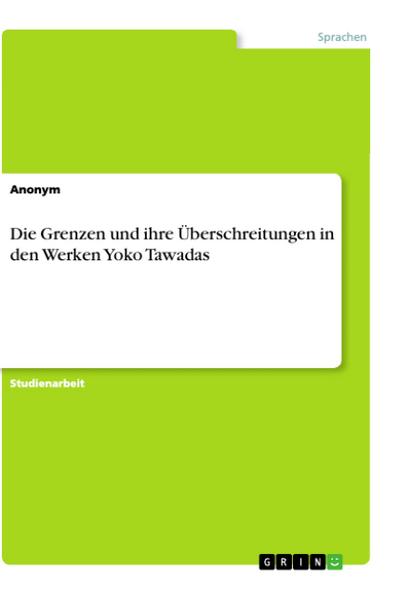 Sprachen

Anonym

Die Grenzen und ihre Überschreitungen in den Werken Yoko Tawadas

Studienarbeit

GRIN